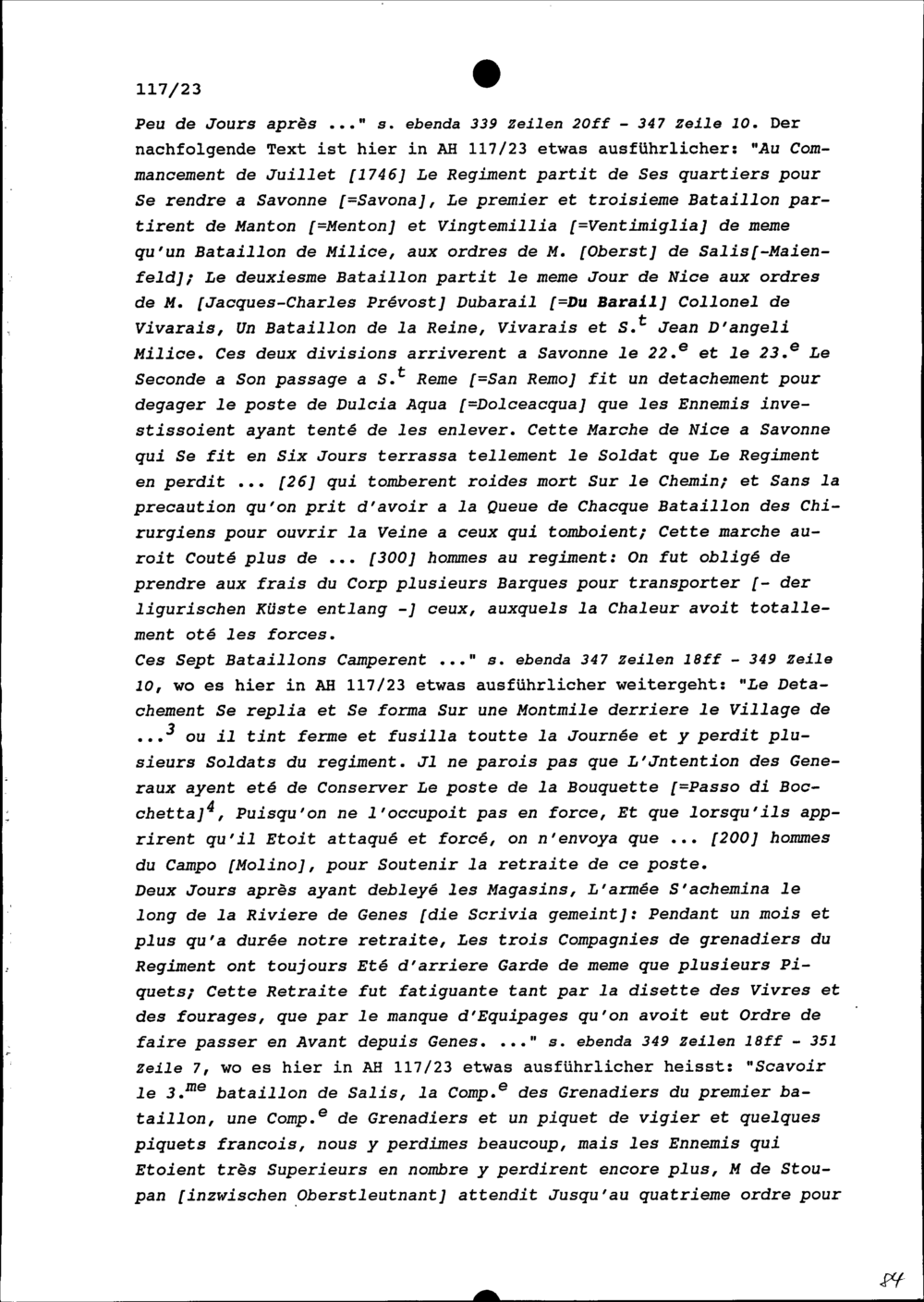 117/23

Peu de Jours après ..." s. ebenda 339 Zeilen 20ff - 347 Zeile 10. Der nachfolgende Text ist hier in AH 117/23 etwas ausführlicher: "Au Commancement de Juillet [1746] Le Regiment partit de Ses quartiers pour Se rendre a Savonne [=Savona], Le premier et troisieme Bataillon partirent de Manton [=Menton] et Vingtemillia [=Ventimiglia] de meme qu'un Bataillon de Milice, aux ordres de M. [Oberst] de Salis[-Maienfeld]; Le deuxiesme Bataillon partit le meme Jour de Nice aux ordres de M. [Jacques-Charles Prévost] Dubarail [=Du Barail] Collonel de Vivarais, Un Bataillon de la Reine, Vivarais et S.$^{t}$ Jean D'angeli Milice. Ces deux divisions arriverent a Savonne le 22.$^{e}$ et le 23.$^{e}$ Le Seconde a Son passage a S.$^{t}$ Reme [=San Remo] fit un detachement pour degager le poste de Dulcia Aqua [=Dolceacqua] que les Ennemis investissoient ayant tenté de les enlever. Cette Marche de Nice a Savonne qui Se fit en Six Jours terrassa tellement le Soldat que Le Regiment en perdit ... [26] qui tomberent roides mort Sur le Chemin; et Sans la precaution qu'on prit d'avoir a la Queue de Chacque Bataillon des Chirurgiens pour ouvrir la Veine a ceux qui tomboient; Cette marche auroit Couté plus de ... [300] hommes au regiment: On fut obligé de prendre aux frais du Corp plusieurs Barques pour transporter [- der ligurischen Küste entlang -] ceux, auxquels la Chaleur avoit totallement oté les forces.
Ces Sept Bataillons Camperent ..." s. ebenda 347 Zeilen 18ff - 349 Zeile 10, wo es hier in AH 117/23 etwas ausführlicher weitergeht: "Le Detachement Se replia et Se forma Sur une Montmile derriere le Village de ...$^{3}$ ou il tint ferme et fusilla toutte la Journée et y perdit plusieurs Soldats du regiment. Jl ne parois pas que L'Jntention des Generaux ayent eté de Conserver Le poste de la Bouquette [=Passo di Bocchetta]$^{4}$, Puisqu'on ne l'occupoit pas en force, Et que lorsqu'ils apprirent qu'il Etoit attaqué et forcé, on n'envoya que ... [200] hommes du Campo [Molino], pour Soutenir la retraite de ce poste.
Deux Jours après ayant debleyé les Magasins, L'armée S'achemina le long de la Riviere de Genes [die Scrivia gemeint]: Pendant un mois et plus qu'a durée notre retraite, Les trois Compagnies de grenadiers du Regiment ont toujours Eté d'arriere Garde de meme que plusieurs Piquets; Cette Retraite fut fatiguante tant par la disette des Vivres et des fourages, que par le manque d'Equipages qu'on avoit eut Ordre de faire passer en Avant depuis Genes. ..." s. ebenda 349 Zeilen 18ff - 351 Zeile 7, wo es hier in AH 117/23 etwas ausführlicher heisst: "Scavoir le 3.$^{me}$ bataillon de Salis, la Comp.$^{e}$ des Grenadiers du premier bataillon, une Comp.$^{e}$ de Grenadiers et un piquet de vigier et quelques piquets francois, nous y perdimes beaucoup, mais les Ennemis qui Etoient très Superieurs en nombre y perdirent encore plus, M de Stoupan [inzwischen Oberstleutnant] attendit Jusqu'au quatrieme ordre pour

84